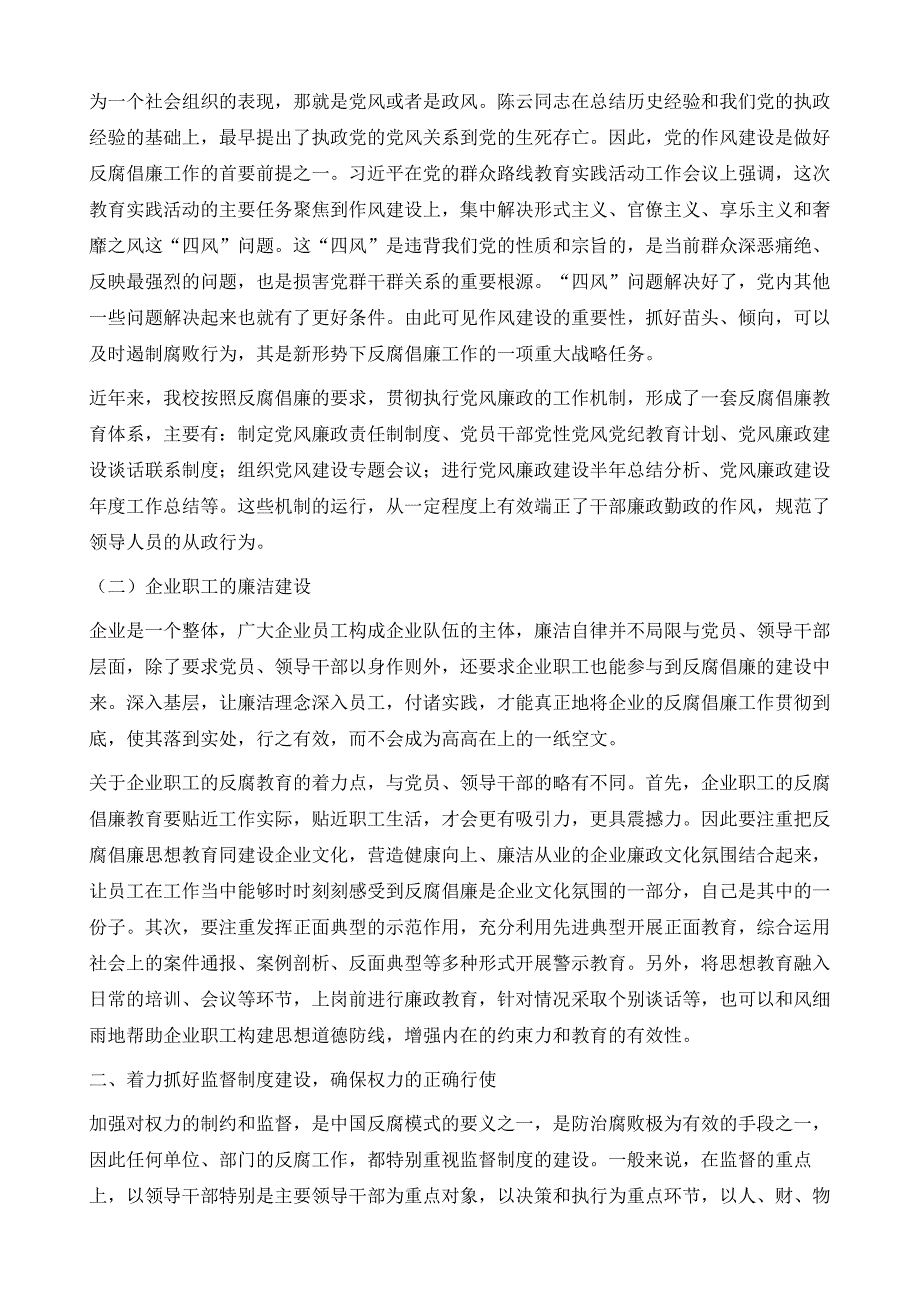 为一个社会组织的表现，那就是党风或者是政风。陈云同志在总结历史经验和我们党的执政经验的基础上，最早提出了执政党的党风关系到党的生死存亡。因此，党的作风建设是做好反腐倡廉工作的首要前提之一。习近平在党的群众路线教育实践活动工作会议上强调，这次教育实践活动的主要任务聚焦到作风建设上，集中解决形式主义、官僚主义、享乐主义和奢靡之风这“四风”问题。这“四风”是违背我们党的性质和宗旨的，是当前群众深恶痛绝、反映最强烈的问题，也是损害党群干群关系的重要根源。“四风”问题解决好了，党内其他一些问题解决起来也就有了更好条件。由此可见作风建设的重要性，抓好苗头、倾向，可以及时遏制腐败行为，其是新形势下反腐倡廉工作的一项重大战略任务。

近年来，我校按照反腐倡廉的要求，贯彻执行党风廉政的工作机制，形成了一套反腐倡廉教育体系，主要有：制定党风廉政责任制制度、党员干部党性党风党纪教育计划、党风廉政建设谈话联系制度；组织党风建设专题会议；进行党风廉政建设半年总结分析、党风廉政建设年度工作总结等。这些机制的运行，从一定程度上有效端正了干部廉政勤政的作风，规范了领导人员的从政行为。

（二）企业职工的廉洁建设

企业是一个整体，广大企业员工构成企业队伍的主体，廉洁自律并不局限与党员、领导干部层面，除了要求党员、领导干部以身作则外，还要求企业职工也能参与到反腐倡廉的建设中来。深入基层，让廉洁理念深入员工，付诸实践，才能真正地将企业的反腐倡廉工作贯彻到底，使其落到实处，行之有效，而不会成为高高在上的一纸空文。

关于企业职工的反腐教育的着力点，与党员、领导干部的略有不同。首先，企业职工的反腐倡廉教育要贴近工作实际，贴近职工生活，才会更有吸引力，更具震撼力。因此要注重把反腐倡廉思想教育同建设企业文化，营造健康向上、廉洁从业的企业廉政文化氛围结合起来，让员工在工作当中能够时时刻刻感受到反腐倡廉是企业文化氛围的一部分，自己是其中的一份子。其次，要注重发挥正面典型的示范作用，充分利用先进典型开展正面教育，综合运用社会上的案件通报、案例剖析、反面典型等多种形式开展警示教育。另外，将思想教育融入日常的培训、会议等环节，上岗前进行廉政教育，针对情况采取个别谈话等，也可以和风细雨地帮助企业职工构建思想道德防线，增强内在的约束力和教育的有效性。

二、着力抓好监督制度建设，确保权力的正确行使

加强对权力的制约和监督，是中国反腐模式的要义之一，是防治腐败极为有效的手段之一，因此任何单位、部门的反腐工作，都特别重视监督制度的建设。一般来说，在监督的重点上，以领导干部特别是主要领导干部为重点对象，以决策和执行为重点环节，以人、财、物